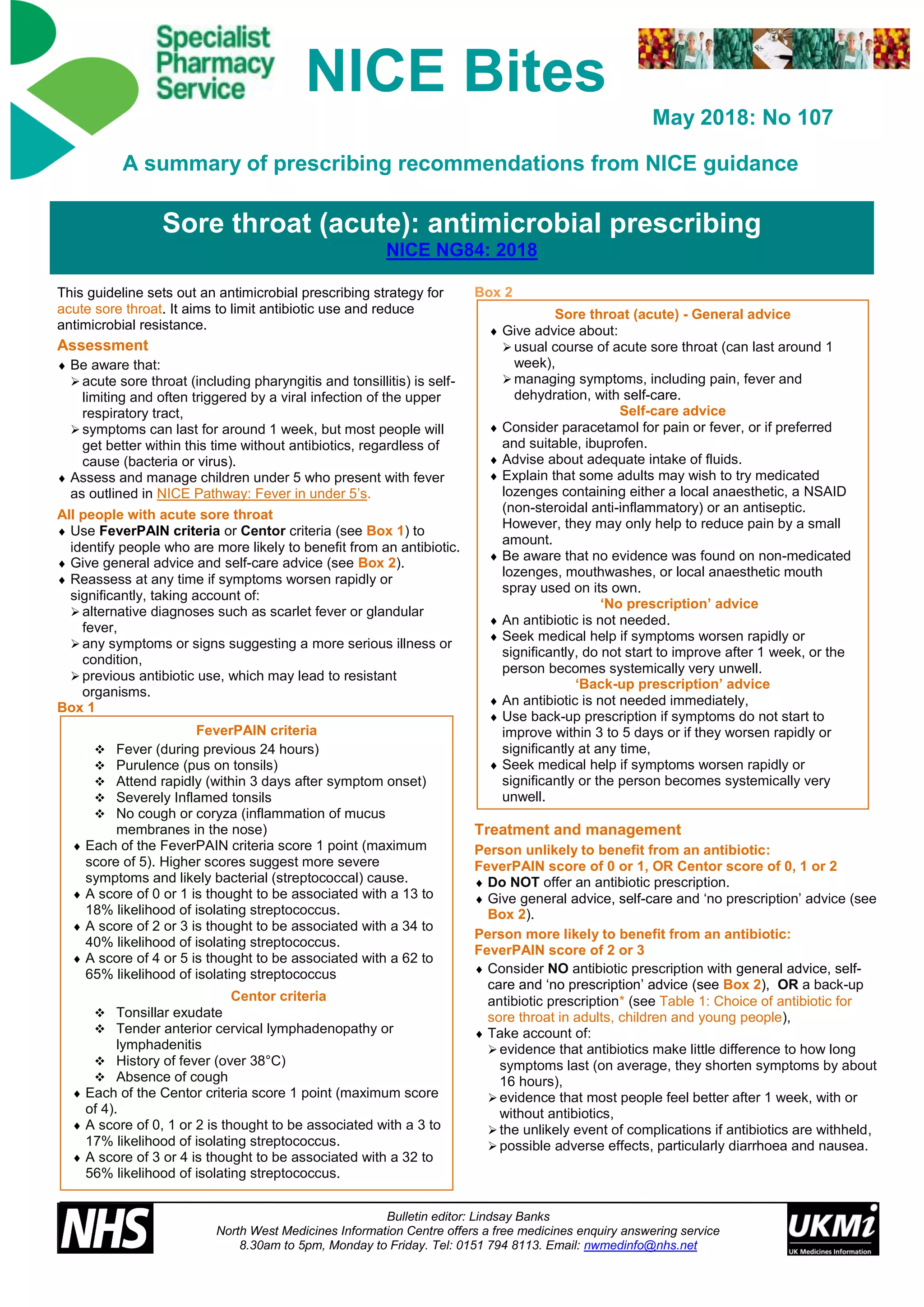 Specialist Pharmacy Service

NICE Bites

May 2018: No 107

A summary of prescribing recommendations from NICE guidance

Sore throat (acute): antimicrobial prescribing
NICE NG84: 2018

This guideline sets out an antimicrobial prescribing strategy for acute sore throat. It aims to limit antibiotic use and reduce antimicrobial resistance.

Assessment
♦ Be aware that:
➢ acute sore throat (including pharyngitis and tonsillitis) is self-limiting and often triggered by a viral infection of the upper respiratory tract,
➢ symptoms can last for around 1 week, but most people will get better within this time without antibiotics, regardless of cause (bacteria or virus).
♦ Assess and manage children under 5 who present with fever as outlined in NICE Pathway: Fever in under 5's.

All people with acute sore throat
♦ Use FeverPAIN criteria or Centor criteria (see Box 1) to identify people who are more likely to benefit from an antibiotic.
♦ Give general advice and self-care advice (see Box 2).
♦ Reassess at any time if symptoms worsen rapidly or significantly, taking account of:
➢ alternative diagnoses such as scarlet fever or glandular fever,
➢ any symptoms or signs suggesting a more serious illness or condition,
➢ previous antibiotic use, which may lead to resistant organisms.

Box 1

FeverPAIN criteria
❖ Fever (during previous 24 hours)
❖ Purulence (pus on tonsils)
❖ Attend rapidly (within 3 days after symptom onset)
❖ Severely Inflamed tonsils
❖ No cough or coryza (inflammation of mucus membranes in the nose)
♦ Each of the FeverPAIN criteria score 1 point (maximum score of 5). Higher scores suggest more severe symptoms and likely bacterial (streptococcal) cause.
♦ A score of 0 or 1 is thought to be associated with a 13 to 18% likelihood of isolating streptococcus.
♦ A score of 2 or 3 is thought to be associated with a 34 to 40% likelihood of isolating streptococcus.
♦ A score of 4 or 5 is thought to be associated with a 62 to 65% likelihood of isolating streptococcus

Centor criteria
❖ Tonsillar exudate
❖ Tender anterior cervical lymphadenopathy or lymphadenitis
❖ History of fever (over 38°C)
❖ Absence of cough
♦ Each of the Centor criteria score 1 point (maximum score of 4).
♦ A score of 0, 1 or 2 is thought to be associated with a 3 to 17% likelihood of isolating streptococcus.
♦ A score of 3 or 4 is thought to be associated with a 32 to 56% likelihood of isolating streptococcus.

Box 2

Sore throat (acute) - General advice
♦ Give advice about:
➢ usual course of acute sore throat (can last around 1 week),
➢ managing symptoms, including pain, fever and dehydration, with self-care.

Self-care advice
♦ Consider paracetamol for pain or fever, or if preferred and suitable, ibuprofen.
♦ Advise about adequate intake of fluids.
♦ Explain that some adults may wish to try medicated lozenges containing either a local anaesthetic, a NSAID (non-steroidal anti-inflammatory) or an antiseptic. However, they may only help to reduce pain by a small amount.
♦ Be aware that no evidence was found on non-medicated lozenges, mouthwashes, or local anaesthetic mouth spray used on its own.

'No prescription' advice
♦ An antibiotic is not needed.
♦ Seek medical help if symptoms worsen rapidly or significantly, do not start to improve after 1 week, or the person becomes systemically very unwell.

'Back-up prescription' advice
♦ An antibiotic is not needed immediately,
♦ Use back-up prescription if symptoms do not start to improve within 3 to 5 days or if they worsen rapidly or significantly at any time,
♦ Seek medical help if symptoms worsen rapidly or significantly or the person becomes systemically very unwell.

Treatment and management
Person unlikely to benefit from an antibiotic: FeverPAIN score of 0 or 1, OR Centor score of 0, 1 or 2
♦ Do NOT offer an antibiotic prescription.
♦ Give general advice, self-care and 'no prescription' advice (see Box 2).

Person more likely to benefit from an antibiotic: FeverPAIN score of 2 or 3
♦ Consider NO antibiotic prescription with general advice, self-care and 'no prescription' advice (see Box 2), OR a back-up antibiotic prescription* (see Table 1: Choice of antibiotic for sore throat in adults, children and young people),
♦ Take account of:
➢ evidence that antibiotics make little difference to how long symptoms last (on average, they shorten symptoms by about 16 hours),
➢ evidence that most people feel better after 1 week, with or without antibiotics,
➢ the unlikely event of complications if antibiotics are withheld,
➢ possible adverse effects, particularly diarrhoea and nausea.

NHS
Bulletin editor: Lindsay Banks
North West Medicines Information Centre offers a free medicines enquiry answering service 8.30am to 5pm, Monday to Friday. Tel: 0151 794 8113. Email: nwmedinfo@nhs.net
UKMi UK Medicines Information